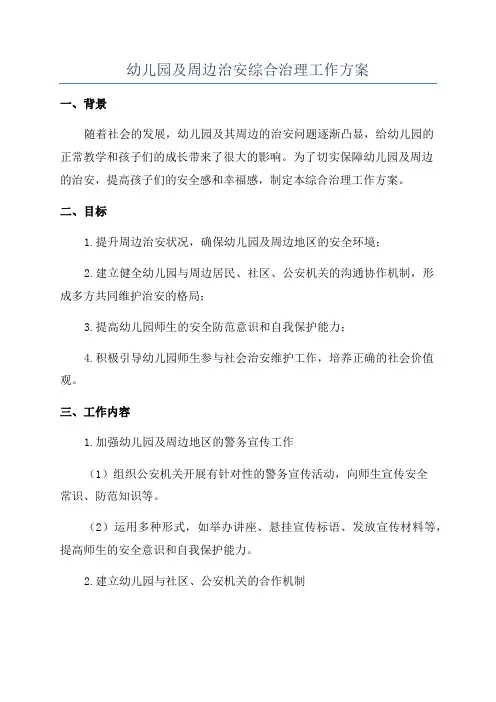 幼儿园及周边治安综合治理工作方案

一、背景

随着社会的发展，幼儿园及其周边的治安问题逐渐凸显，给幼儿园的正常教学和孩子们的成长带来了很大的影响。为了切实保障幼儿园及周边的治安，提高孩子们的安全感和幸福感，制定本综合治理工作方案。

二、目标

1.提升周边治安状况，确保幼儿园及周边地区的安全环境；

2.建立健全幼儿园与周边居民、社区、公安机关的沟通协作机制，形成多方共同维护治安的格局；

3.提高幼儿园师生的安全防范意识和自我保护能力；

4.积极引导幼儿园师生参与社会治安维护工作，培养正确的社会价值观。

三、工作内容

1.加强幼儿园及周边地区的警务宣传工作

（1）组织公安机关开展有针对性的警务宣传活动，向师生宣传安全常识、防范知识等。

（2）运用多种形式，如举办讲座、悬挂宣传标语、发放宣传材料等，提高师生的安全意识和自我保护能力。

2.建立幼儿园与社区、公安机关的合作机制